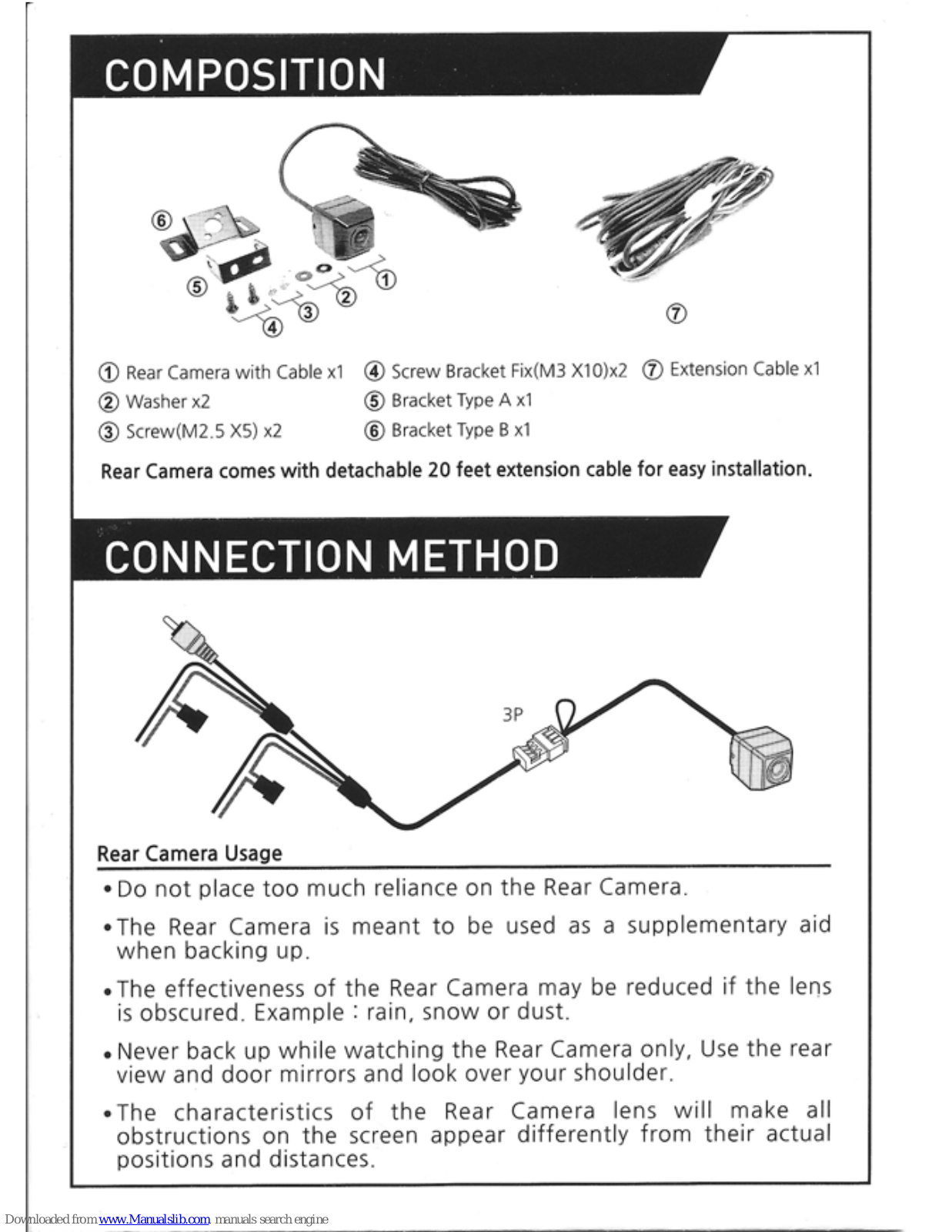 COMPOSITION

⑥

⑤

④

③

②

①

⑦

① Rear Camera with Cable x1
② Washer x2
③ Screw(M2.5 X5) x2

④ Screw Bracket Fix(M3 X10)x2
⑤ Bracket Type A x1
⑥ Bracket Type B x1

⑦ Extension Cable x1

Rear Camera comes with detachable 20 feet extension cable for easy installation.

CONNECTION METHOD

3P

Rear Camera Usage

• Do not place too much reliance on the Rear Camera.

• The Rear Camera is meant to be used as a supplementary aid when backing up.

• The effectiveness of the Rear Camera may be reduced if the lens is obscured. Example : rain, snow or dust.

• Never back up while watching the Rear Camera only, Use the rear view and door mirrors and look over your shoulder.

• The characteristics of the Rear Camera lens will make all obstructions on the screen appear differently from their actual positions and distances.

Downloaded from www.Manualslib.com manuals search engine